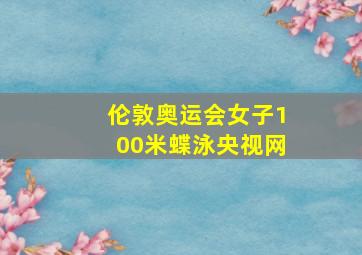 伦敦奥运会女子100米蝶泳央视网